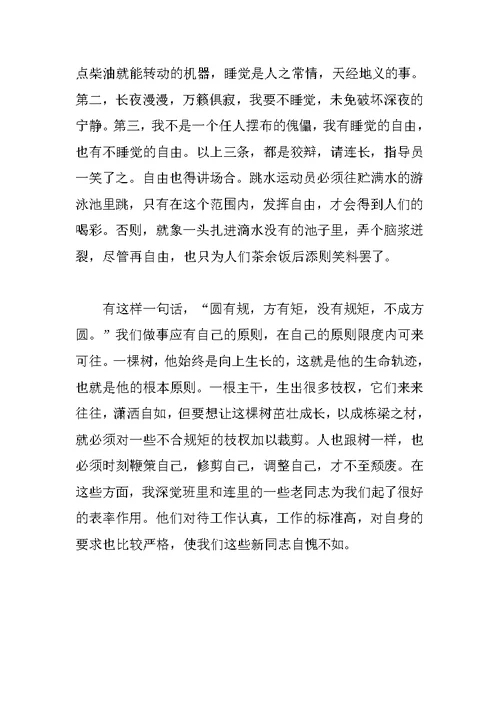 点柴油就能转动的机器，睡觉是人之常情，天经地义的事。第二，长夜漫漫，万籁俱寂，我要不睡觉，未免破坏深夜的宁静。第三，我不是一个任人摆布的傀儡，我有睡觉的自由，也有不睡觉的自由。以上三条，都是狡辩，请连长，指导员一笑了之。自由也得讲场合。跳水运动员必须往贮满水的游泳池里跳，只有在这个范围内，发挥自由，才会得到人们的喝彩。否则，就象一头扎进滴水没有的池子里，弄个脑浆迸裂，尽管再自由，也只为人们茶余饭后添则笑料罢了。

有这样一句话，“圆有规，方有矩，没有规矩，不成方圆。”我们做事应有自己的原则，在自己的原则限度内可来可往。一棵树，他始终是向上生长的，这就是他的生命轨迹，也就是他的根本原则。一根主干，生出很多枝杈，它们来来往往，潇洒自如，但要想让这棵树茁壮成长，以成栋梁之材，就必须对一些不合规矩的枝杈加以裁剪。人也跟树一样，也必须时刻鞭策自己，修剪自己，调整自己，才不至颓废。在这些方面，我深觉班里和连里的一些老同志为我们起了很好的表率作用。他们对待工作认真，工作的标准高，对自身的要求也比较严格，使我们这些新同志自愧不如。